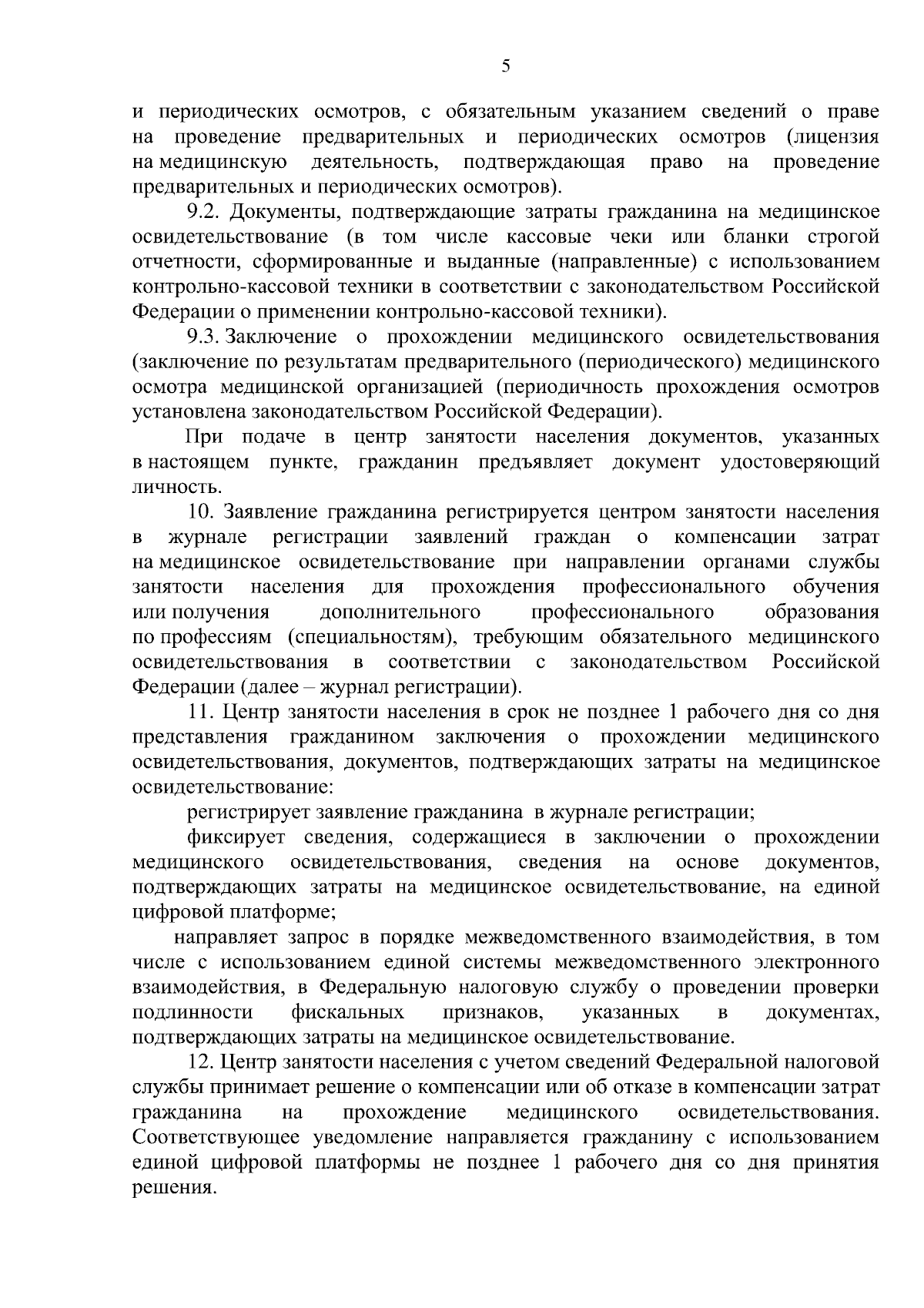 5

и периодических осмотров, с обязательным указанием сведений о праве на проведение предварительных и периодических осмотров (лицензия на медицинскую деятельность, подтверждающая право на проведение предварительных и периодических осмотров).

9.2. Документы, подтверждающие затраты гражданина на медицинское освидетельствование (в том числе кассовые чеки или бланки строгой отчетности, сформированные и выданные (направленные) с использованием контрольно-кассовой техники в соответствии с законодательством Российской Федерации о применении контрольно-кассовой техники).

9.3. Заключение о прохождении медицинского освидетельствования (заключение по результатам предварительного (периодического) медицинского осмотра медицинской организацией (периодичность прохождения осмотров установлена законодательством Российской Федерации).

При подаче в центр занятости населения документов, указанных в настоящем пункте, гражданин предъявляет документ удостоверяющий личность.

10. Заявление гражданина регистрируется центром занятости населения в журнале регистрации заявлений граждан о компенсации затрат на медицинское освидетельствование при направлении органами службы занятости населения для прохождения профессионального обучения или получения дополнительного профессионального образования по профессиям (специальностям), требующим обязательного медицинского освидетельствования в соответствии с законодательством Российской Федерации (далее – журнал регистрации).

11. Центр занятости населения в срок не позднее 1 рабочего дня со дня представления гражданином заключения о прохождении медицинского освидетельствования, документов, подтверждающих затраты на медицинское освидетельствование:

регистрирует заявление гражданина в журнале регистрации;

фиксирует сведения, содержащиеся в заключении о прохождении медицинского освидетельствования, сведения на основе документов, подтверждающих затраты на медицинское освидетельствование, на единой цифровой платформе;

направляет запрос в порядке межведомственного взаимодействия, в том числе с использованием единой системы межведомственного электронного взаимодействия, в Федеральную налоговую службу о проведении проверки подлинности фискальных признаков, указанных в документах, подтверждающих затраты на медицинское освидетельствование.

12. Центр занятости населения с учетом сведений Федеральной налоговой службы принимает решение о компенсации или об отказе в компенсации затрат гражданина на прохождение медицинского освидетельствования. Соответствующее уведомление направляется гражданину с использованием единой цифровой платформы не позднее 1 рабочего дня со дня принятия решения.